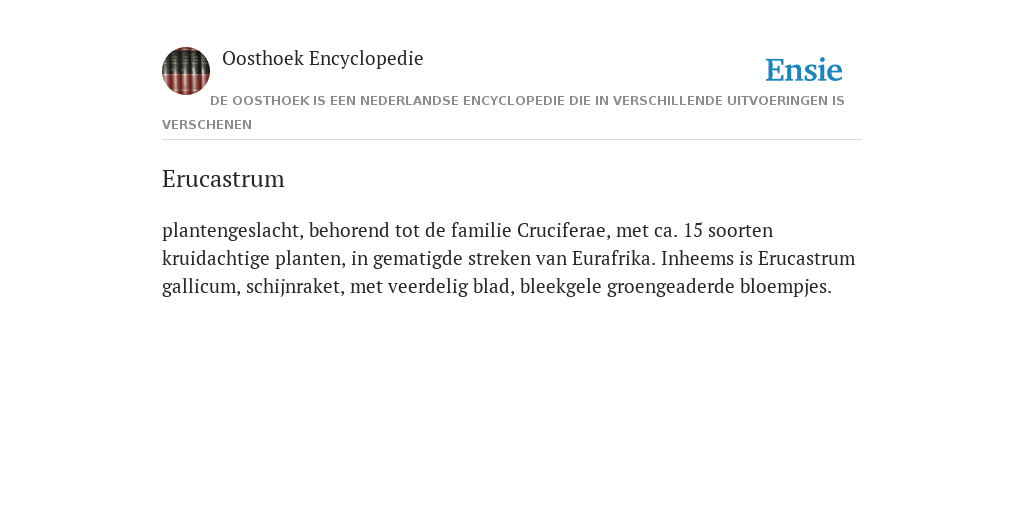 Oosthoek Encyclopedie

Ensie

DE OOSTHOEK IS EEN NEDERLANDSE ENCYCLOPEDIE DIE IN VERSCHILLENDE UITVOERINGEN IS VERSCHENEN

Erucastrum

plantengeslacht, behorend tot de familie Cruciferae, met ca. 15 soorten kruidachtige planten, in gematigde streken van Eurafrika. Inheems is Erucastrum gallicum, schijnraket, met veerdelig blad, bleekgele groengeaderde bloempjes.